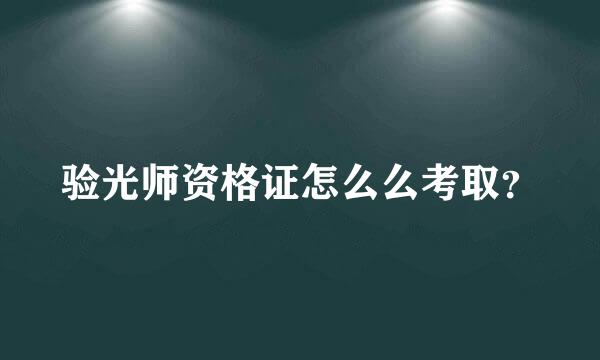 验光师资格证怎么么考取?